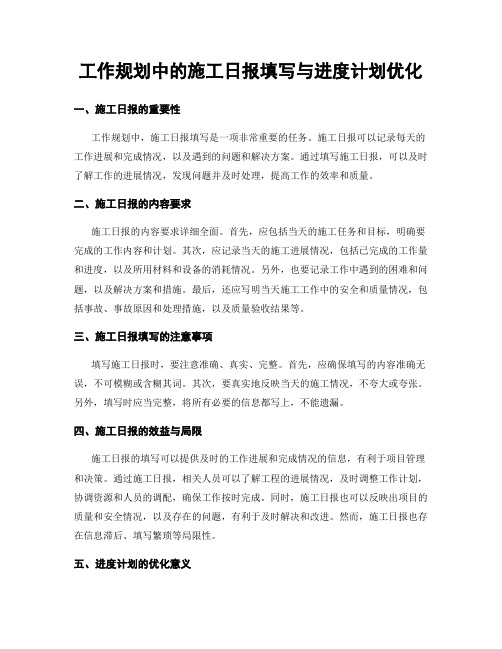 工作规划中的施工日报填写与进度计划优化

一、施工日报的重要性

工作规划中，施工日报填写是一项非常重要的任务。施工日报可以记录每天的工作进展和完成情况，以及遇到的问题和解决方案。通过填写施工日报，可以及时了解工作的进展情况，发现问题并及时处理，提高工作的效率和质量。

二、施工日报的内容要求

施工日报的内容要求详细全面。首先，应包括当天的施工任务和目标，明确要完成的工作内容和计划。其次，应记录当天的施工进展情况，包括已完成的工作量和进度，以及所用材料和设备的消耗情况。另外，也要记录工作中遇到的困难和问题，以及解决方案和措施。最后，还应写明当天施工工作中的安全和质量情况，包括事故、事故原因和处理措施，以及质量验收结果等。

三、施工日报填写的注意事项

填写施工日报时，要注意准确、真实、完整。首先，应确保填写的内容准确无误，不可模糊或含糊其词。其次，要真实地反映当天的施工情况，不夸大或夸张。另外，填写时应当完整，将所有必要的信息都写上，不能遗漏。

四、施工日报的效益与局限

施工日报的填写可以提供及时的工作进展和完成情况的信息，有利于项目管理和决策。通过施工日报，相关人员可以了解工程的进展情况，及时调整工作计划，协调资源和人员的调配，确保工作按时完成。同时，施工日报也可以反映出项目的质量和安全情况，以及存在的问题，有利于及时解决和改进。然而，施工日报也存在信息滞后、填写繁琐等局限性。

五、进度计划的优化意义